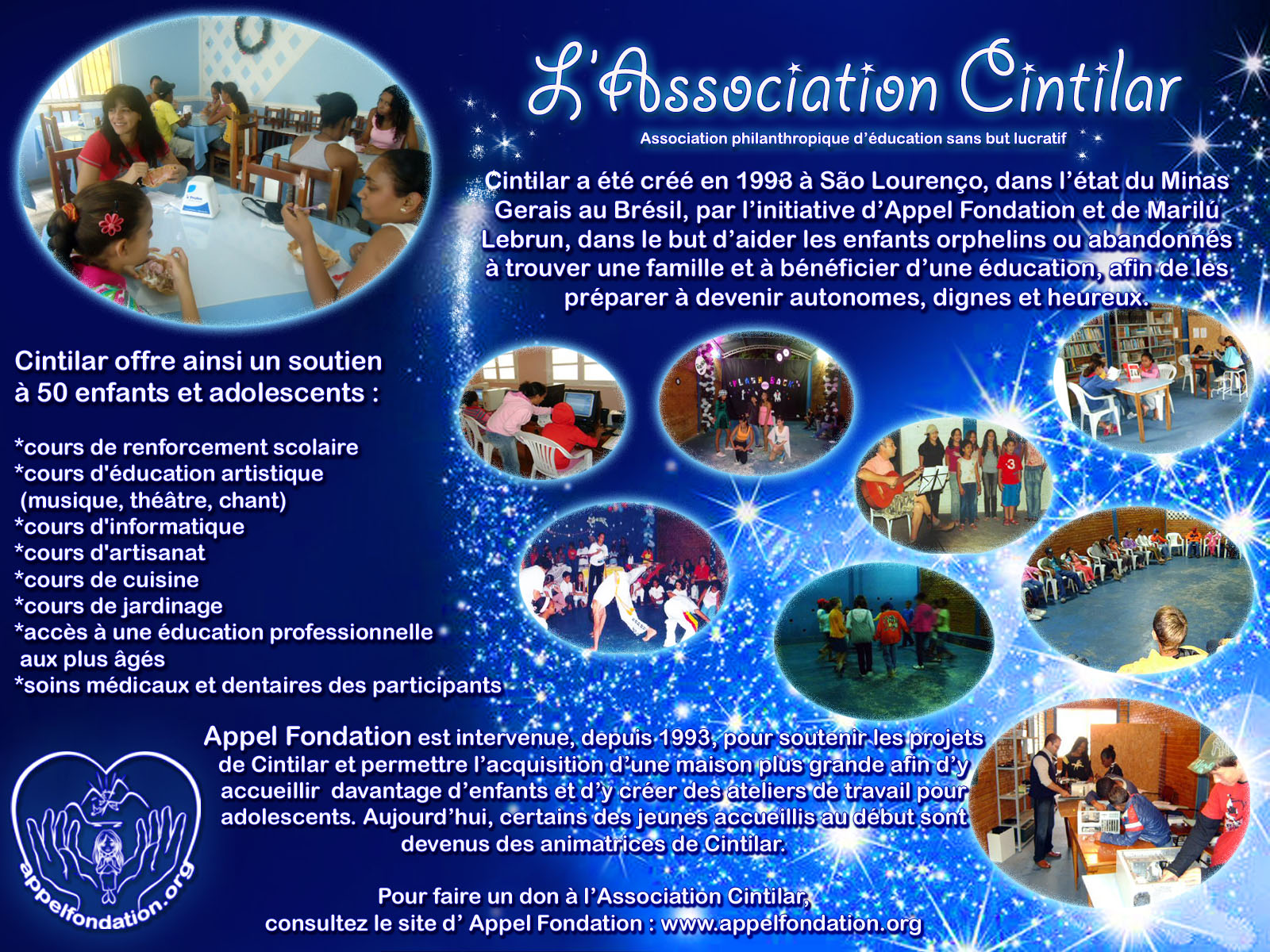 L'Association Cintilar

Association philanthropique d'éducation sans but lucratif

Cintilar a été créé en 1993 à São Lourenço, dans l'état du Minas Gerais au Brésil, par l'initiative d'Appel Fondation et de Marilú Lebrun, dans le but d'aider les enfants orphelins ou abandonnés à trouver une famille et à bénéficier d'une éducation, afin de les préparer à devenir autonomes, dignes et heureux.

Cintilar offre ainsi un soutien à 50 enfants et adolescents :

*cours de renforcement scolaire
*cours d'éducation artistique (musique, théâtre, chant)
*cours d'informatique
*cours d'artisanat
*cours de cuisine
*cours de jardinage
*accès à une éducation professionnelle aux plus âgés
*soins médicaux et dentaires des participants

Appel Fondation est intervenue, depuis 1993, pour soutenir les projets de Cintilar et permettre l'acquisition d'une maison plus grande afin d'y accueillir davantage d'enfants et d'y créer des ateliers de travail pour adolescents. Aujourd'hui, certains des jeunes accueillis au début sont devenus des animatrices de Cintilar.

Pour faire un don à l'Association Cintilar, consultez le site d' Appel Fondation : www.appelfondation.org

appelfondation.org